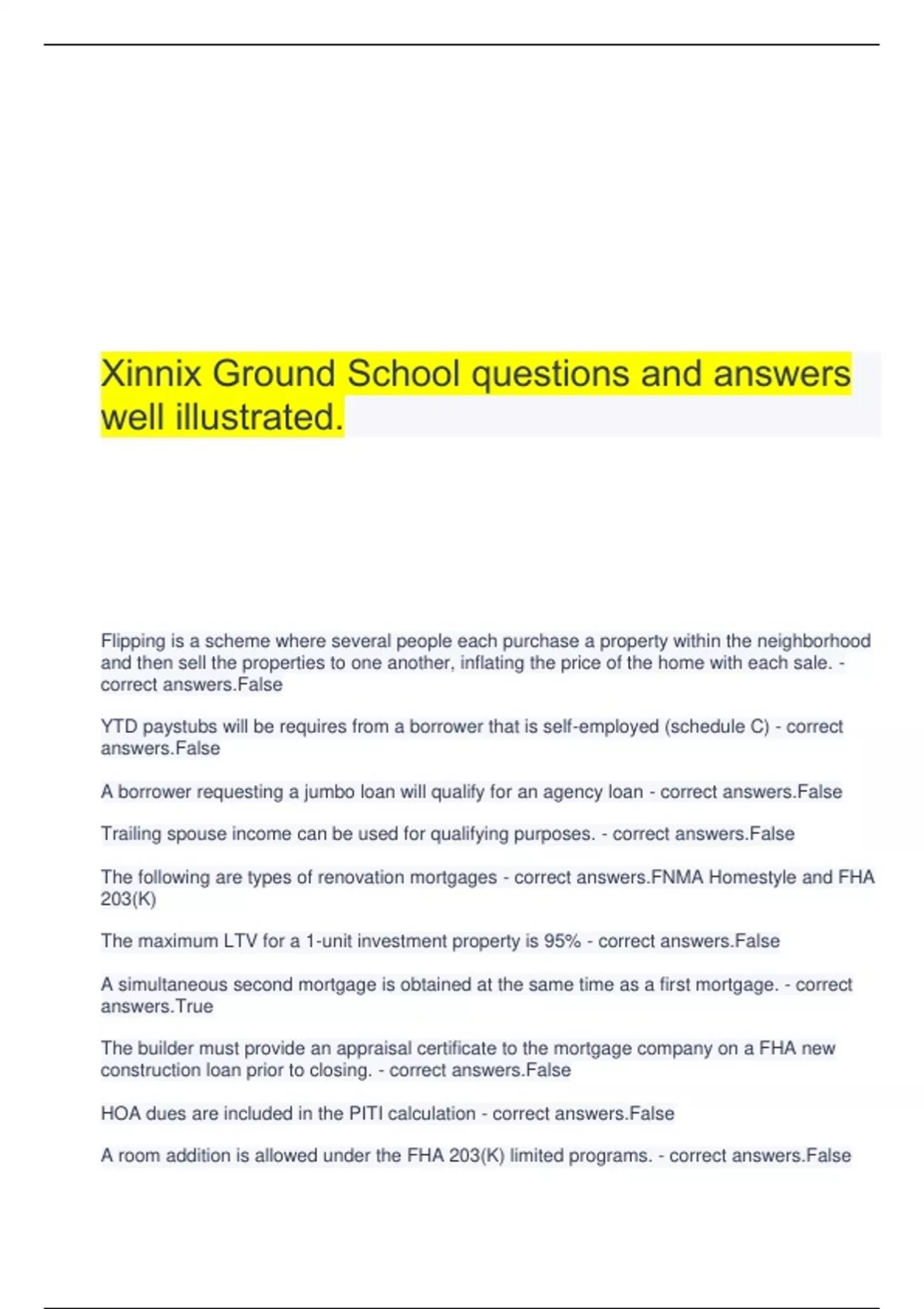 Xinnix Ground School questions and answers well illustrated.

Flipping is a scheme where several people each purchase a property within the neighborhood and then sell the properties to one another, inflating the price of the home with each sale. - correct answers.False

YTD paystubs will be requires from a borrower that is self-employed (schedule C) - correct answers.False

A borrower requesting a jumbo loan will qualify for an agency loan - correct answers.False

Trailing spouse income can be used for qualifying purposes. - correct answers.False

The following are types of renovation mortgages - correct answers.FNMA Homestyle and FHA 203(K)

The maximum LTV for a 1-unit investment property is 95% - correct answers.False

A simultaneous second mortgage is obtained at the same time as a first mortgage. - correct answers.True

The builder must provide an appraisal certificate to the mortgage company on a FHA new construction loan prior to closing. - correct answers.False

HOA dues are included in the PITI calculation - correct answers.False

A room addition is allowed under the FHA 203(K) limited programs. - correct answers.False